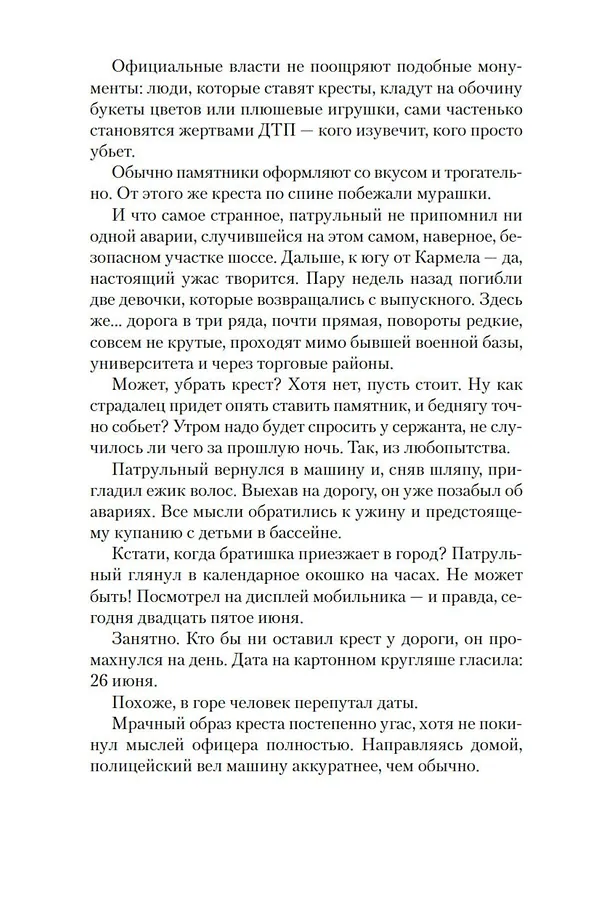 Официальные власти не поощряют подобные монументы: люди, которые ставят кресты, кладут на обочину букеты цветов или плюшевые игрушки, сами частенько становятся жертвами ДТП — кого изувечит, кого просто убьет.

Обычно памятники оформляют со вкусом и трогательно. От этого же креста по спине побежали мурашки.

И что самое странное, патрульный не припомнил ни одной аварии, случившейся на этом самом, наверное, безопасном участке шоссе. Дальше, к югу от Кармела — да, настоящий ужас творится. Пару недель назад погибли две девочки, которые возвращались с выпускного. Здесь же... дорога в три ряда, почти прямая, повороты редкие, совсем не крутые, проходят мимо бывшей военной базы, университета и через торговые районы.

Может, убрать крест? Хотя нет, пусть стоит. Ну как страдалец придет опять ставить памятник, и беднягу точно собьет? Утром надо будет спросить у сержанта, не случилось ли чего за прошлую ночь. Так, из любопытства.

Патрульный вернулся в машину и, сняв шляпу, пригладил ежик волос. Выехав на дорогу, он уже позабыл об авариях. Все мысли обратились к ужину и предстоящему купанию с детьми в бассейне.

Кстати, когда братишка приезжает в город? Патрульный глянул в календарное окошко на часах. Не может быть! Посмотрел на дисплей мобильника — и правда, сегодня двадцать пятое июня.

Занятно. Кто бы ни оставил крест у дороги, он промахнулся на день. Дата на картонном кругляше гласила: 26 июня.

Похоже, в горе человек перепутал даты.

Мрачный образ креста постепенно угас, хотя не покинул мыслей офицера полностью. Направляясь домой, полицейский вел машину аккуратнее, чем обычно.